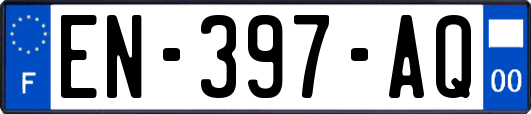 F
EN-397-AQ
00